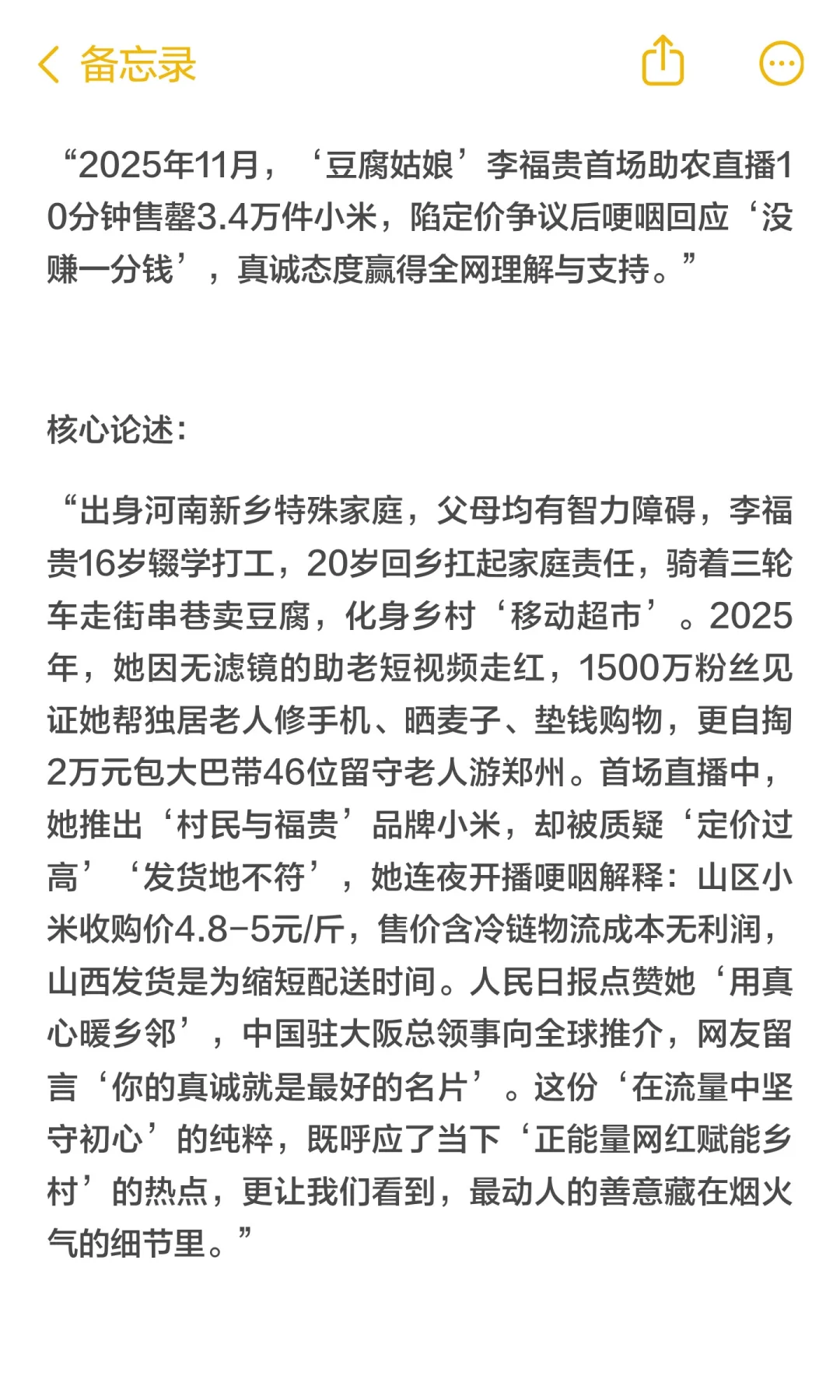 备忘录

“2025年11月，‘豆腐姑娘’李福贵首场助农直播10分钟售罄3.4万件小米，陷定价争议后哽咽回应‘没赚一分钱’，真诚态度赢得全网理解与支持。”

核心论述：

“出身河南新乡特殊家庭，父母均有智力障碍，李福贵16岁辍学打工，20岁回乡扛起家庭责任，骑着三轮车走街串巷卖豆腐，化身乡村‘移动超市’。2025年，她因无滤镜的助老短视频走红，1500万粉丝见证她帮独居老人修手机、晒麦子、垫钱购物，更自掏2万元包大巴带46位留守老人游郑州。首场直播中，她推出‘村民与福贵’品牌小米，却被质疑‘定价过高’‘发货地不符’，她连夜开播哽咽解释：山区小米收购价4.8-5元/斤，售价含冷链物流成本无利润，山西发货是为缩短配送时间。人民日报点赞她‘用真心暖乡邻’，中国驻大阪总领事向全球推介，网友留言‘你的真诚就是最好的名片’。这份‘在流量中坚守初心’的纯粹，既呼应了当下‘正能量网红赋能乡村’的热点，更让我们看到，最动人的善意藏在烟火气的细节里。”